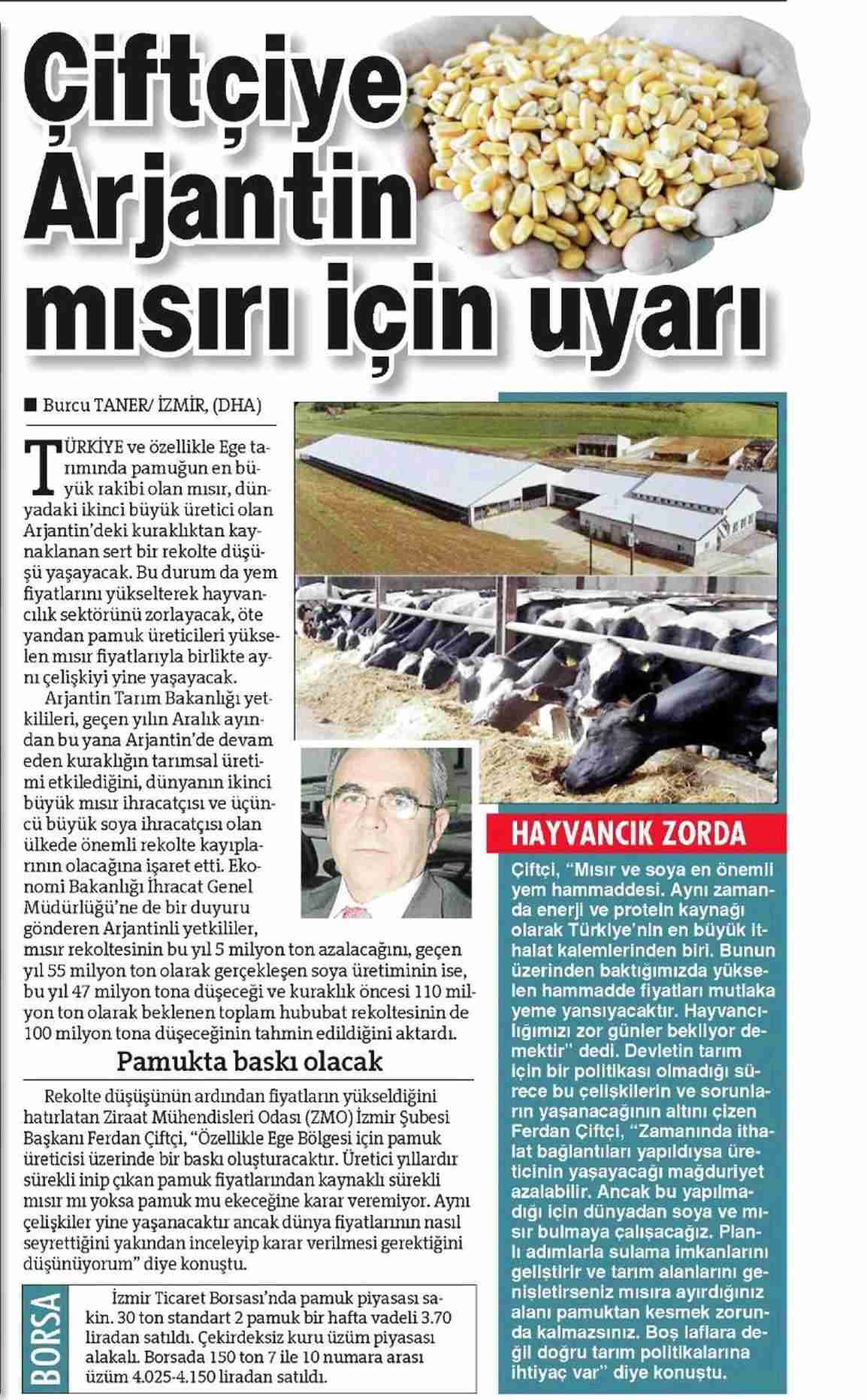 Çiftçiye Arjantin mısırı için uyarı

■ Burcu TANER/ İZMİR, (DHA)

TÜRKİYE ve özellikle Ege tarımında pamuğun en büyük rakibi olan mısır, dünyadaki ikinci büyük üretici olan Arjantin'deki kuraklıktan kaynaklanan sert bir rekolte düşüşü yaşayacak. Bu durum da yem fiyatlarını yükselterek hayvancılık sektörünü zorlayacak, öte yandan pamuk üreticileri yükselen mısır fiyatlarıyla birlikte aynı çelişkiyi yine yaşayacak.

Arjantin Tarım Bakanlığı yetkilileri, geçen yılın Aralık ayından bu yana Arjantin'de devam eden kuraklığın tarımsal üretimi etkilediğini, dünyanın ikinci büyük mısır ihracatçısı ve üçüncü büyük soya ihracatçısı olan ülkede önemli rekolte kayıplarının olacağına işaret etti. Ekonomi Bakanlığı İhracat Genel Müdürlüğü'ne de bir duyuru gönderen Arjantinli yetkililer, mısır rekoltesinin bu yıl 5 milyon ton azalacağını, geçen yıl 55 milyon ton olarak gerçekleşen soya üretiminin ise, bu yıl 47 milyon tona düşeceği ve kuraklık öncesi 110 milyon ton olarak beklenen toplam hububat rekoltesinin de 100 milyon tona düşeceğinin tahmin edildiğini aktardı.

Pamukta baskı olacak

Rekolte düşüşünün ardından fiyatların yükseldiğini hatırlatan Ziraat Mühendisleri Odası (ZMO) İzmir Şubesi Başkanı Ferdan Çiftçi, "Özellikle Ege Bölgesi için pamuk üreticisi üzerinde bir baskı oluşturacaktır. Üretici yıllardır sürekli inip çıkan pamuk fiyatlarından kaynaklı sürekli mısır mı yoksa pamuk mu ekeceğine karar veremiyor. Aynı çelişkiler yine yaşanacaktır ancak dünya fiyatlarının nasıl seyrettiğini yakından inceleyip karar verilmesi gerektiğini düşünüyorum" diye konuştu.

BORSA

İzmir Ticaret Borsası'nda pamuk piyasası sakin. 30 ton standart 2 pamuk bir hafta vadeli 3.70 liradan satıldı. Çekirdeksiz kuru üzüm piyasası alakalı. Borsada 150 ton 7 ile 10 numara arası üzüm 4.025-4.150 liradan satıldı.

HAYVANCIK ZORDA

Çiftçi, "Mısır ve soya en önemli yem hammaddesi. Aynı zamanda enerji ve protein kaynağı olarak Türkiye'nin en büyük ithalat kalemlerinden biri. Bunun üzerinden baktığımızda yükselen hammadde fiyatları mutlaka yeme yansıyacaktır. Hayvancılığımızı zor günler bekliyor demektir" dedi. Devletin tarım için bir politikası olmadığı sürece bu çelişkilerin ve sorunların yaşanacağının altını çizen Ferdan Çiftçi, "Zamanında ithalat bağlantıları yapıldıysa üreticinin yaşayacağı mağduriyet azalabilir. Ancak bu yapılmadığı için dünyadan soya ve mısır bulmaya çalışacağız. Planlı adımlarla sulama imkanlarını geliştirir ve tarım alanlarını genişletirseniz mısıra ayırdığınız alanı pamuktan kesmek zorunda kalmazsınız. Boş laflara değil doğru tarım politikalarına ihtiyaç var" diye konuştu.